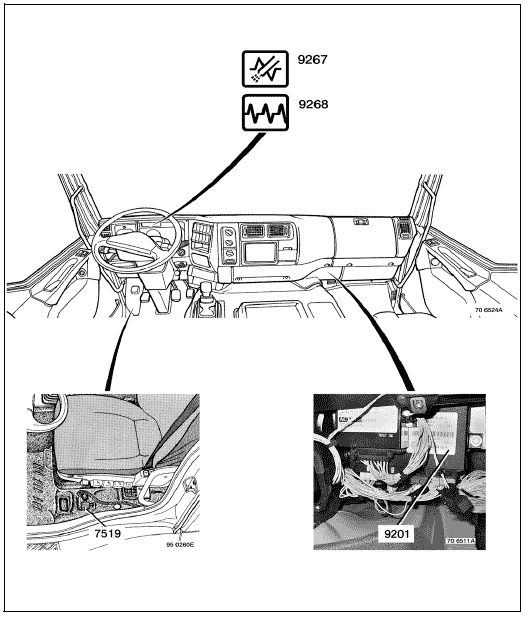 9267

9268

70 6524A

7519

95 0260E

9201

70 6511A